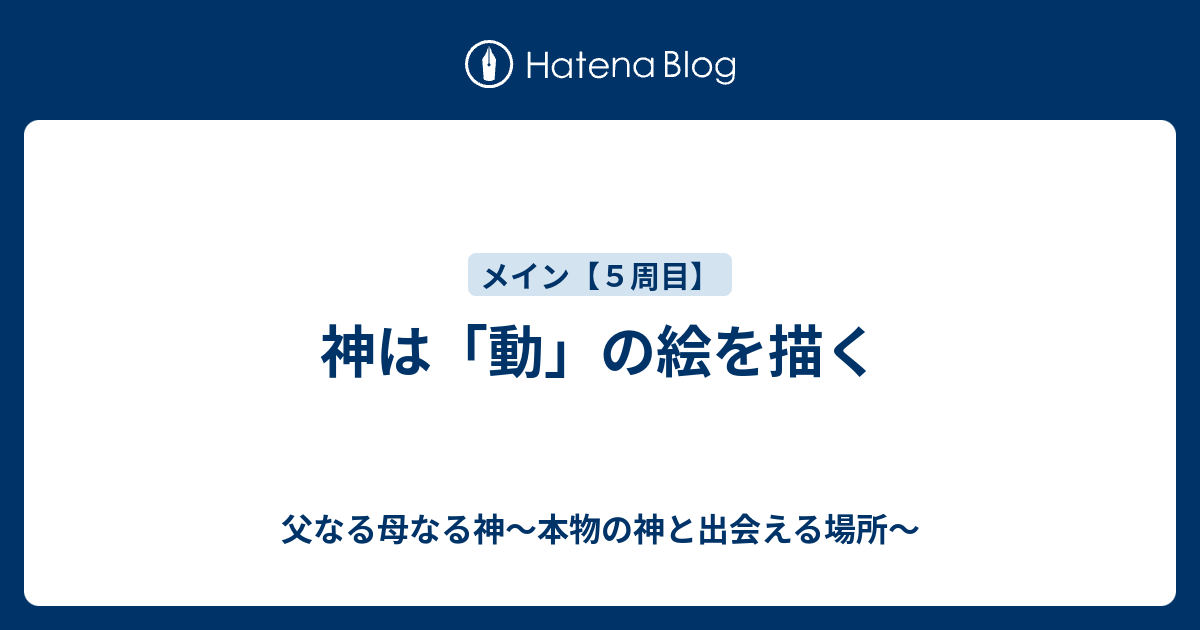 Hatena Blog

メイン【５周目】

神は「動」の絵を描く

父なる母なる神〜本物の神と出会える場所〜